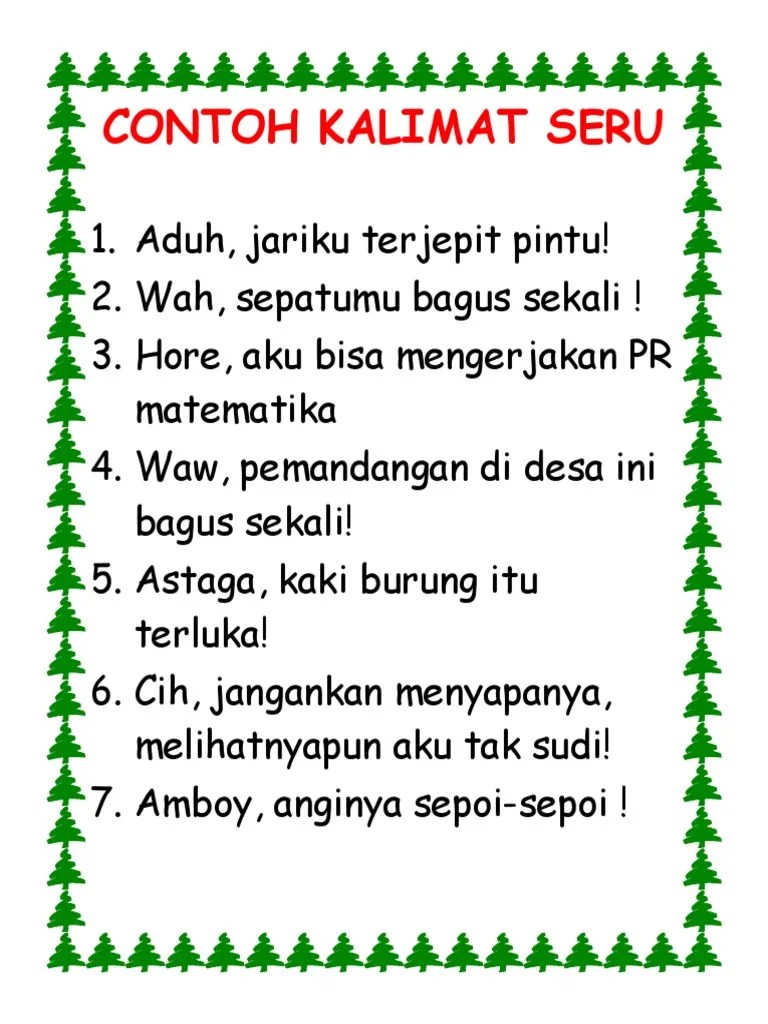 CONTOH KALIMAT SERU

1. Aduh, jariku terjepit pintu!
2. Wah, sepatumu bagus sekali !
3. Hore, aku bisa mengerjakan PR matematika
4. Waw, pemandangan di desa ini bagus sekali!
5. Astaga, kaki burung itu terluka!
6. Cih, jangankan menyapanya, melihatnyapun aku tak sudi!
7. Amboy, anginya sepoi-sepoi !